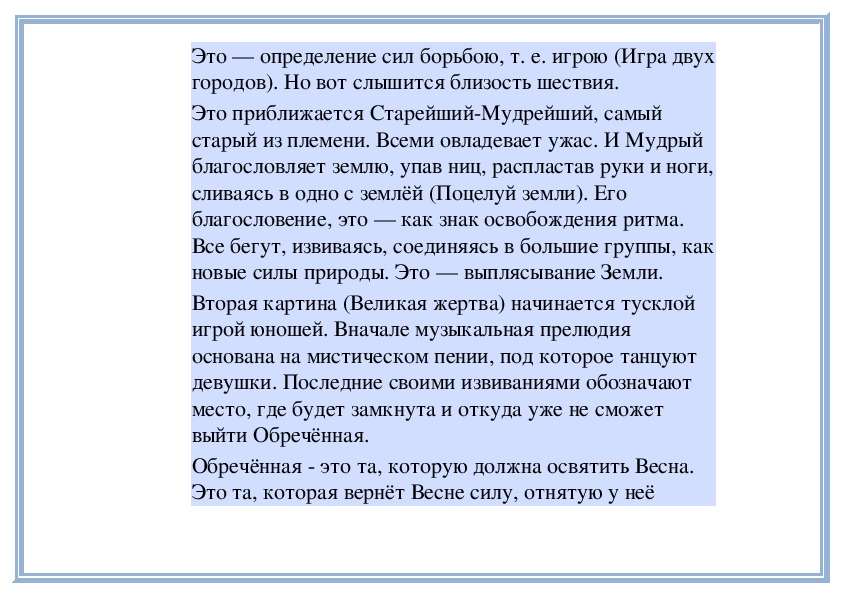 Это — определение сил борьбою, т. е. игрою (Игра двух городов). Но вот слышится близость шествия.

Это приближается Старейший-Мудрейший, самый старый из племени. Всеми овладевает ужас. И Мудрый благословляет землю, упав ниц, распластав руки и ноги, сливаясь в одно с землёй (Поцелуй земли). Его благословение, это — как знак освобождения ритма. Все бегут, извиваясь, соединяясь в большие группы, как новые силы природы. Это — выплясывание Земли.

Вторая картина (Великая жертва) начинается тусклой игрой юношей. Вначале музыкальная прелюдия основана на мистическом пении, под которое танцуют девушки. Последние своими извиваниями обозначают место, где будет замкнута и откуда уже не сможет выйти Обречённая.

Обречённая - это та, которую должна освятить Весна. Это та, которая вернёт Весне силу, отнятую у неё